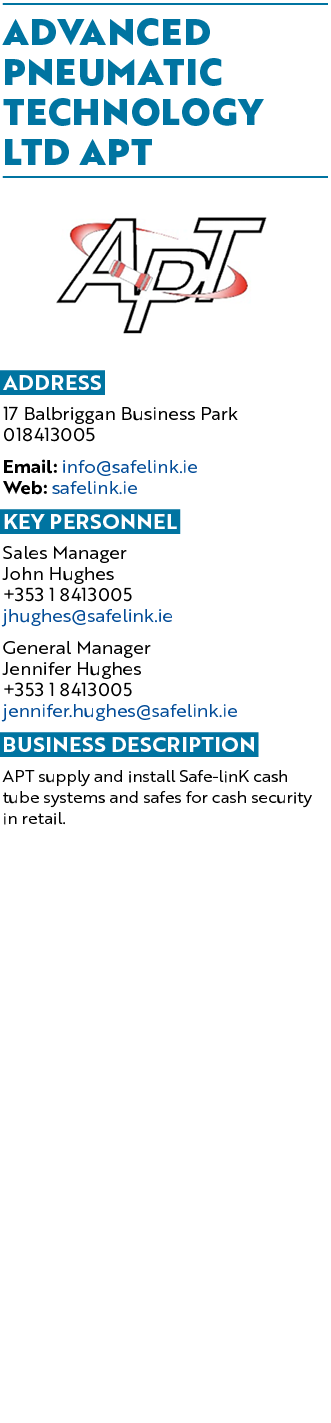 ADVANCED PNEUMATIC TECHNOLOGY LTD APT

APT

ADDRESS

17 Balbriggan Business Park
018413005

Email: info@safelink.ie
Web: safelink.ie

KEY PERSONNEL

Sales Manager
John Hughes
+353 1 8413005
jhughes@safelink.ie

General Manager
Jennifer Hughes
+353 1 8413005
jennifer.hughes@safelink.ie

BUSINESS DESCRIPTION

APT supply and install Safe-linK cash tube systems and safes for cash security in retail.